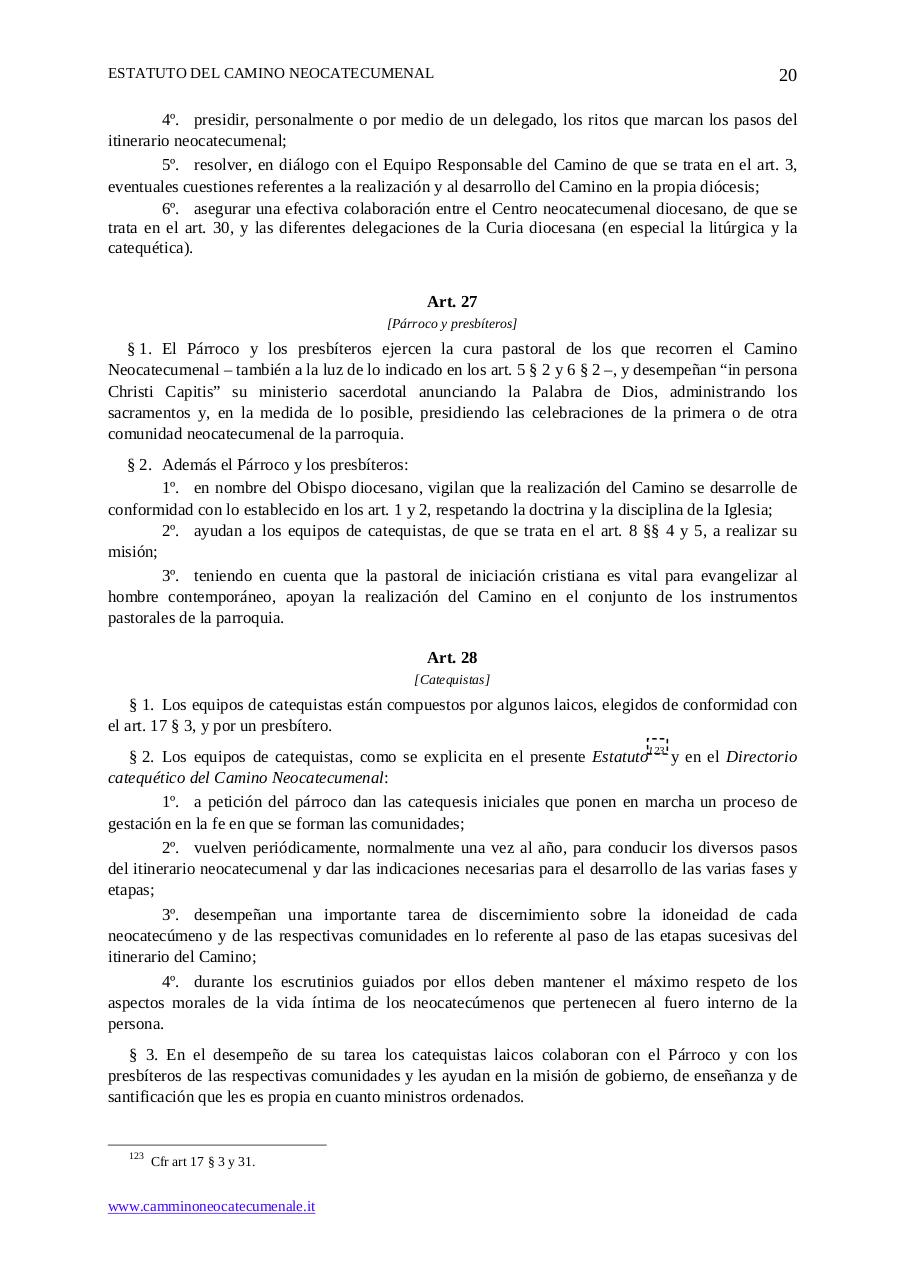 ESTATUTO DEL CAMINO NEOCATECUMENAL 20

4º. presidir, personalmente o por medio de un delegado, los ritos que marcan los pasos del itinerario neocatecumenal;

5º. resolver, en diálogo con el Equipo Responsable del Camino de que se trata en el art. 3, eventuales cuestiones referentes a la realización y al desarrollo del Camino en la propia diócesis;

6º. asegurar una efectiva colaboración entre el Centro neocatecumenal diocesano, de que se trata en el art. 30, y las diferentes delegaciones de la Curia diocesana (en especial la litúrgica y la catequética).

Art. 27
[Párroco y presbíteros]

§ 1. El Párroco y los presbíteros ejercen la cura pastoral de los que recorren el Camino Neocatecumenal – también a la luz de lo indicado en los art. 5 § 2 y 6 § 2 –, y desempeñan “in persona Christi Capitis” su ministerio sacerdotal anunciando la Palabra de Dios, administrando los sacramentos y, en la medida de lo posible, presidiendo las celebraciones de la primera o de otra comunidad neocatecumenal de la parroquia.

§ 2. Además el Párroco y los presbíteros:

1º. en nombre del Obispo diocesano, vigilan que la realización del Camino se desarrolle de conformidad con lo establecido en los art. 1 y 2, respetando la doctrina y la disciplina de la Iglesia;

2º. ayudan a los equipos de catequistas, de que se trata en el art. 8 §§ 4 y 5, a realizar su misión;

3º. teniendo en cuenta que la pastoral de iniciación cristiana es vital para evangelizar al hombre contemporáneo, apoyan la realización del Camino en el conjunto de los instrumentos pastorales de la parroquia.

Art. 28
[Catequistas]

§ 1. Los equipos de catequistas están compuestos por algunos laicos, elegidos de conformidad con el art. 17 § 3, y por un presbítero.

§ 2. Los equipos de catequistas, como se explicita en el presente Estatuto$^{123}$ y en el Directorio catequético del Camino Neocatecumenal:

1º. a petición del párroco dan las catequesis iniciales que ponen en marcha un proceso de gestación en la fe en que se forman las comunidades;

2º. vuelven periódicamente, normalmente una vez al año, para conducir los diversos pasos del itinerario neocatecumenal y dar las indicaciones necesarias para el desarrollo de las varias fases y etapas;

3º. desempeñan una importante tarea de discernimiento sobre la idoneidad de cada neocatecúmeno y de las respectivas comunidades en lo referente al paso de las etapas sucesivas del itinerario del Camino;

4º. durante los escrutinios guiados por ellos deben mantener el máximo respeto de los aspectos morales de la vida íntima de los neocatecúmenos que pertenecen al fuero interno de la persona.

§ 3. En el desempeño de su tarea los catequistas laicos colaboran con el Párroco y con los presbíteros de las respectivas comunidades y les ayudan en la misión de gobierno, de enseñanza y de santificación que les es propia en cuanto ministros ordenados.

$^{123}$ Cfr art 17 § 3 y 31.

www.camminoneocatecumenale.it